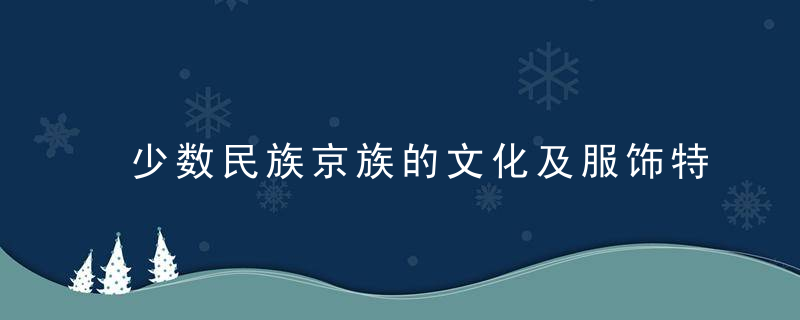 少数民族京族的文化及服饰特